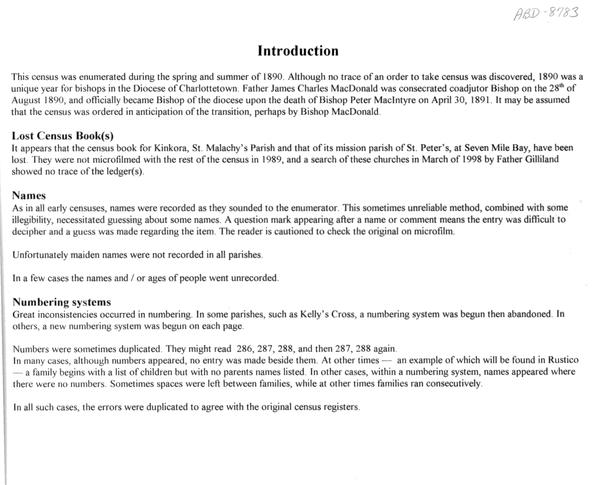 ABD-8783

Introduction

This census was enumerated during the spring and summer of 1890. Although no trace of an order to take census was discovered, 1890 was a unique year for bishops in the Diocese of Charlottetown. Father James Charles MacDonald was consecrated coadjutor Bishop on the 28$^{th}$ of August 1890, and officially became Bishop of the diocese upon the death of Bishop Peter MacIntyre on April 30, 1891. It may be assumed that the census was ordered in anticipation of the transition, perhaps by Bishop MacDonald.

Lost Census Book(s)
It appears that the census book for Kinkora, St. Malachy's Parish and that of its mission parish of St. Peter's, at Seven Mile Bay, have been lost. They were not microfilmed with the rest of the census in 1989, and a search of these churches in March of 1998 by Father Gilliland showed no trace of the ledger(s).

Names
As in all early censuses, names were recorded as they sounded to the enumerator. This sometimes unreliable method, combined with some illegibility, necessitated guessing about some names. A question mark appearing after a name or comment means the entry was difficult to decipher and a guess was made regarding the item. The reader is cautioned to check the original on microfilm.

Unfortunately maiden names were not recorded in all parishes.

In a few cases the names and / or ages of people went unrecorded.

Numbering systems
Great inconsistencies occurred in numbering. In some parishes, such as Kelly's Cross, a numbering system was begun then abandoned. In others, a new numbering system was begun on each page.

Numbers were sometimes duplicated. They might read 286, 287, 288, and then 287, 288 again.
In many cases, although numbers appeared, no entry was made beside them. At other times — an example of which will be found in Rustico — a family begins with a list of children but with no parents names listed. In other cases, within a numbering system, names appeared where there were no numbers. Sometimes spaces were left between families, while at other times families ran consecutively.

In all such cases, the errors were duplicated to agree with the original census registers.